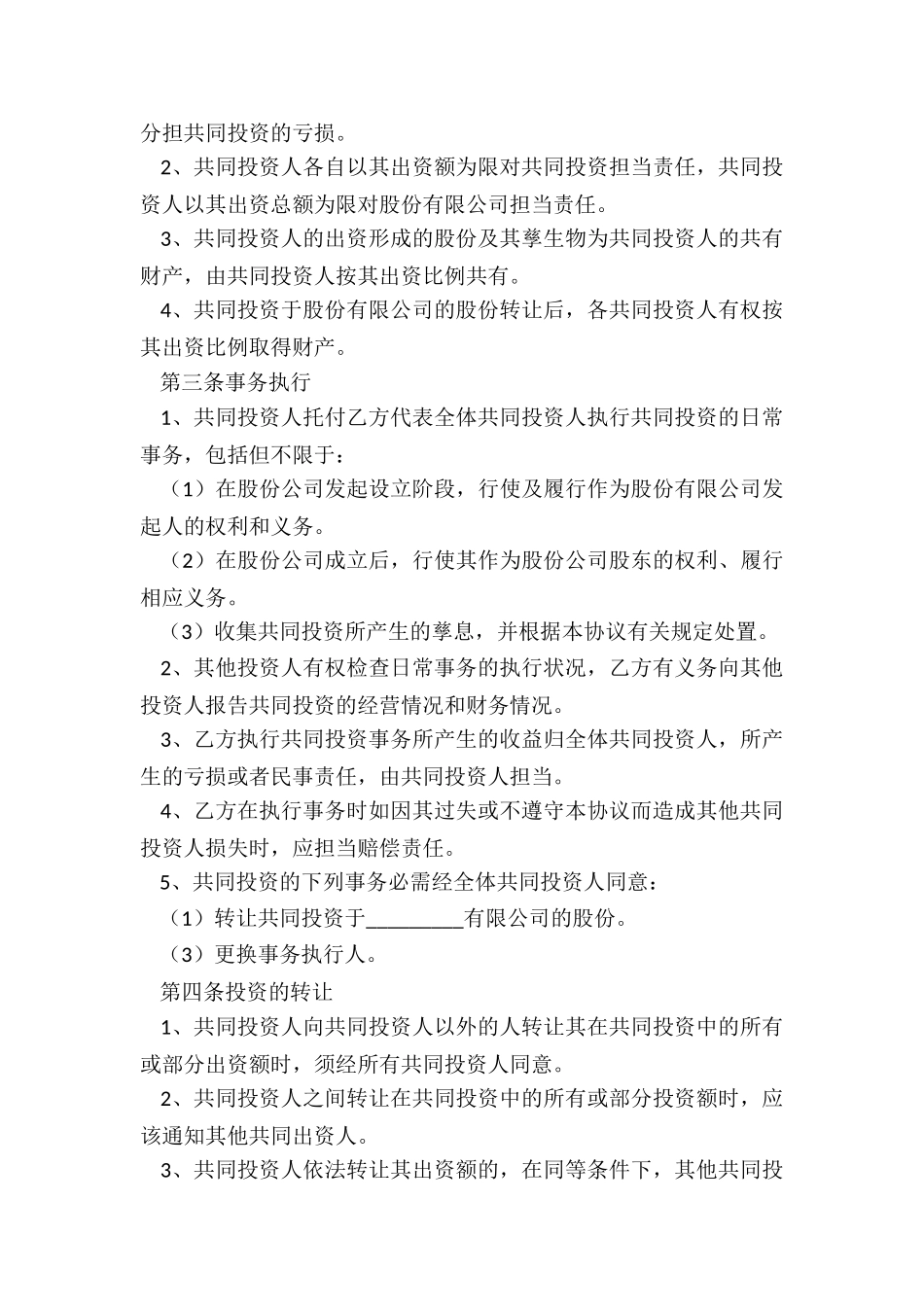 分担共同投资的亏损。

2、共同投资人各自以其出资额为限对共同投资担当责任，共同投资人以其出资总额为限对股份有限公司担当责任。

3、共同投资人的出资形成的股份及其孳生物为共同投资人的共有财产，由共同投资人按其出资比例共有。

4、共同投资于股份有限公司的股份转让后，各共同投资人有权按其出资比例取得财产。

第三条事务执行

1、共同投资人托付乙方代表全体共同投资人执行共同投资的日常事务，包括但不限于：

（1）在股份公司发起设立阶段，行使及履行作为股份有限公司发起人的权利和义务。

（2）在股份公司成立后，行使其作为股份公司股东的权利、履行相应义务。

（3）收集共同投资所产生的孳息，并根据本协议有关规定处置。

2、其他投资人有权检查日常事务的执行状况，乙方有义务向其他投资人报告共同投资的经营情况和财务情况。

3、乙方执行共同投资事务所产生的收益归全体共同投资人，所产生的亏损或者民事责任，由共同投资人担当。

4、乙方在执行事务时如因其过失或不遵守本协议而造成其他共同投资人损失时，应担当赔偿责任。

5、共同投资的下列事务必需经全体共同投资人同意：

（1）转让共同投资于_________有限公司的股份。

（3）更换事务执行人。

第四条投资的转让

1、共同投资人向共同投资人以外的人转让其在共同投资中的所有或部分出资额时，须经所有共同投资人同意。

2、共同投资人之间转让在共同投资中的所有或部分投资额时，应该通知其他共同出资人。

3、共同投资人依法转让其出资额的，在同等条件下，其他共同投